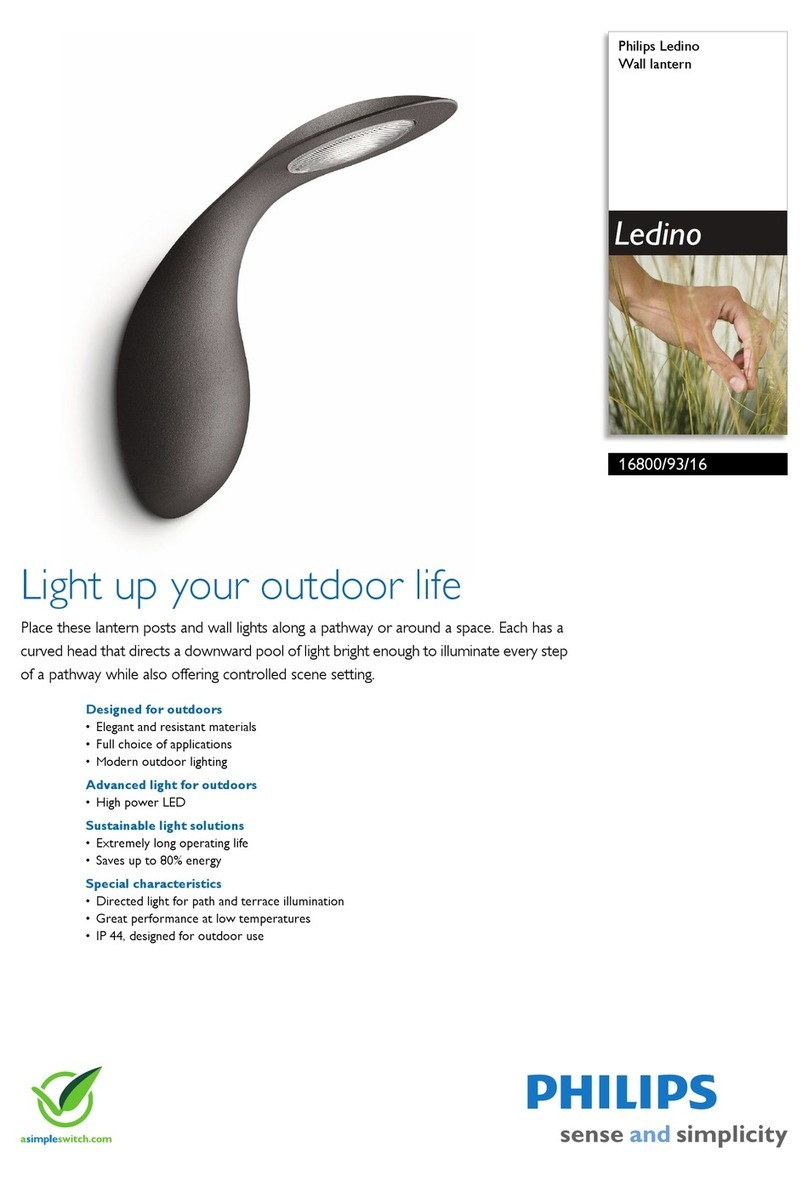 Philips Ledino
Wall lantern

Ledino

16800/93/16

Light up your outdoor life

Place these lantern posts and wall lights along a pathway or around a space. Each has a curved head that directs a downward pool of light bright enough to illuminate every step of a pathway while also offering controlled scene setting.

Designed for outdoors
• Elegant and resistant materials
• Full choice of applications
• Modern outdoor lighting

Advanced light for outdoors
• High power LED

Sustainable light solutions
• Extremely long operating life
• Saves up to 80% energy

Special characteristics
• Directed light for path and terrace illumination
• Great performance at low temperatures
• IP 44, designed for outdoor use

asimpleswitch.com

PHILIPS
sense and simplicity